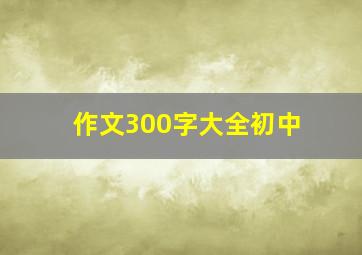 作文300字大全初中